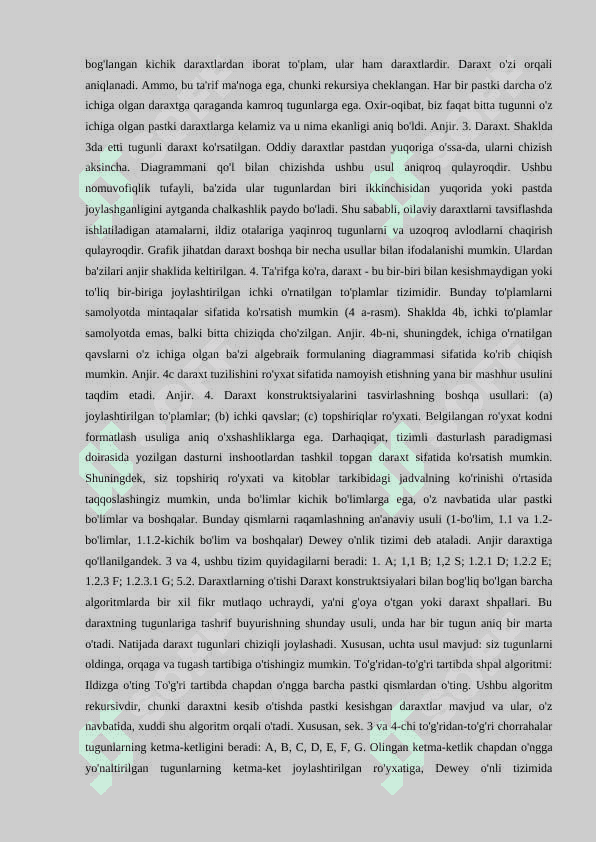 bog'langan kichik daraxtlardan iborat to'plam, ular ham daraxtlardir. Daraxt o'zi orqali aniqlanadi. Ammo, bu ta'rif ma'noga ega, chunki rekursiya cheklangan. Har bir pastki darcha o'z ichiga olgan daraxtga qaraganda kamroq tugunlarga ega. Oxir-oqibat, biz faqat bitta tugunni o'z ichiga olgan pastki daraxtlarga kelamiz va u nima ekanligi aniq bo'ldi. Anjir. 3. Daraxt. Shaklda 3da etti tugunli daraxt ko'rsatilgan. Oddiy daraxtlar pastdan yuqoriga o'ssa-da, ularni chizish aksincha. Diagrammani qo'l bilan chizishda ushbu usul aniqroq qulayroqdir. Ushbu nomuvofiqlik tufayli, ba'zida ular tugunlardan biri ikkinchisidan yuqorida yoki pastda joylashganligini aytganda chalkashlik paydo bo'ladi. Shu sababli, oilaviy daraxtlarni tavsiflashda ishlatiladigan atamalarni, ildiz otalariga yaqinroq tugunlarni va uzoqroq avlodlarni chaqirish qulayroqdir. Grafik jihatdan daraxt boshqa bir necha usullar bilan ifodalanishi mumkin. Ulardan ba'zilari anjir shaklida keltirilgan. 4. Ta'rifga ko'ra, daraxt - bu bir-biri bilan kesishmaydigan yoki to'liq bir-biriga joylashtirilgan ichki o'rnatilgan to'plamlar tizimidir. Bunday to'plamlarni samolyotda mintaqalar sifatida ko'rsatish mumkin (4 a-rasm). Shaklda 4b, ichki to'plamlar samolyotda emas, balki bitta chiziqda cho'zilgan. Anjir. 4b-ni, shuningdek, ichiga o'rnatilgan qavslarni o'z ichiga olgan ba'zi algebraik formulaning diagrammasi sifatida ko'rib chiqish mumkin. Anjir. 4c daraxt tuzilishini ro'yxat sifatida namoyish etishning yana bir mashhur usulini taqdim etadi. Anjir. 4. Daraxt konstruktsiyalarini tasvirlashning boshqa usullari: (a) joylashtirilgan to'plamlar; (b) ichki qavslar; (c) topshiriqlar ro'yxati. Belgilangan ro'yxat kodni formatlash usuliga aniq o'xshashliklarga ega. Darhaqiqat, tizimli dasturlash paradigmasi doirasida yozilgan dasturni inshootlardan tashkil topgan daraxt sifatida ko'rsatish mumkin. Shuningdek, siz topshiriq ro'yxati va kitoblar tarkibidagi jadvalning ko'rinishi o'rtasida taqqoslashingiz mumkin, unda bo'limlar kichik bo'limlarga ega, o'z navbatida ular pastki bo'limlar va boshqalar. Bunday qismlarni raqamlashning an'anaviy usuli (1-bo'lim, 1.1 va 1.2-bo'limlar, 1.1.2-kichik bo'lim va boshqalar) Dewey o'nlik tizimi deb ataladi. Anjir daraxtiga qo'llanilgandek. 3 va 4, ushbu tizim quyidagilarni beradi: 1. A; 1,1 B; 1,2 S; 1.2.1 D; 1.2.2 E; 1.2.3 F; 1.2.3.1 G; 5.2. Daraxtlarning o'tishi Daraxt konstruktsiyalari bilan bog'liq bo'lgan barcha algoritmlarda bir xil fikr mutlaqo uchraydi, ya'ni g'oya o'tgan yoki daraxt shpallari. Bu daraxtning tugunlariga tashrif buyurishning shunday usuli, unda har bir tugun aniq bir marta o'tadi. Natijada daraxt tugunlari chiziqli joylashadi. Xususan, uchta usul mavjud: siz tugunlarni oldinga, orqaga va tugash tartibiga o'tishingiz mumkin. To'g'ridan-to'g'ri tartibda shpal algoritmi: Ildizga o'ting To'g'ri tartibda chapdan o'ngga barcha pastki qismlardan o'ting. Ushbu algoritm rekursivdir, chunki daraxtni kesib o'tishda pastki kesishgan daraxtlar mavjud va ular, o'z navbatida, xuddi shu algoritm orqali o'tadi. Xususan, sek. 3 va 4-chi to'g'ridan-to'g'ri chorrahalar tugunlarning ketma-ketligini beradi: A, B, C, D, E, F, G. Olingan ketma-ketlik chapdan o'ngga yo'naltirilgan tugunlarning ketma-ket joylashtirilgan ro'yxatiga, Dewey o'nli tizimida